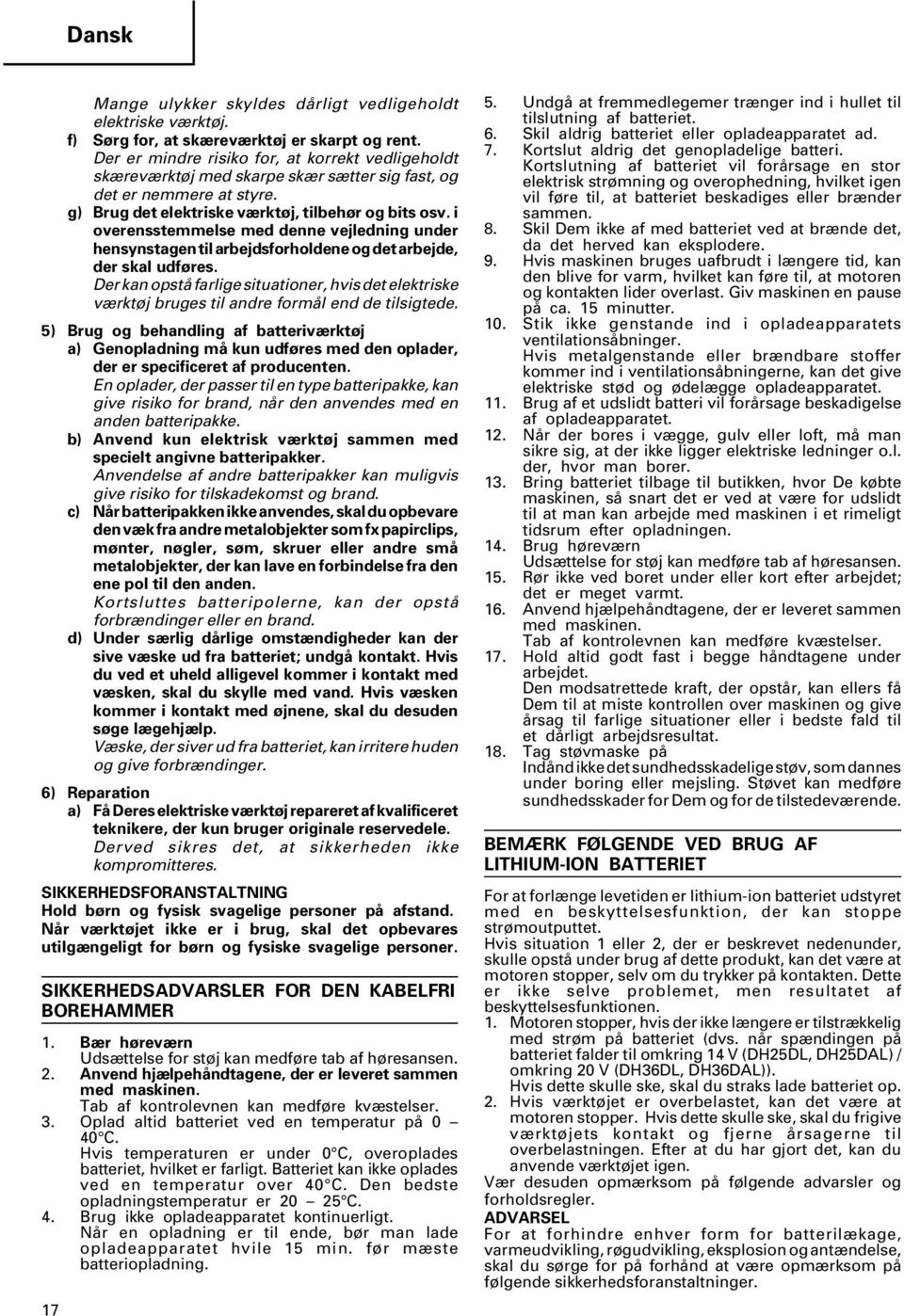 Dansk

Mange ulykker skyldes dårligt vedligeholdt elektriske værktøj.

f) Sørg for, at skæreværktøj er skarpt og rent.
Der er mindre risiko for, at korrekt vedligeholdt skæreværktøj med skarpe skær sætter sig fast, og det er nemmere at styre.

g) Brug det elektriske værktøj, tilbehør og bits osv. i overensstemmelse med denne vejledning under hensynstagen til arbejdsforholdene og det arbejde, der skal udføres.
Der kan opstå farlige situationer, hvis det elektriske værktøj bruges til andre formål end de tilsigtede.

5) Brug og behandling af batteriværktøj
a) Genopladning må kun udføres med den oplader, der er specificeret af producenten.
En oplader, der passer til en type batteripakke, kan give risiko for brand, når den anvendes med en anden batteripakke.
b) Anvend kun elektrisk værktøj sammen med specielt angivne batteripakker.
Anvendelse af andre batteripakker kan muligvis give risiko for tilskadekomst og brand.
c) Når batteripakken ikke anvendes, skal du opbevare den væk fra andre metalobjekter som fx papirclips, mønter, nøgler, søm, skruer eller andre små metalobjekter, der kan lave en forbindelse fra den ene pol til den anden.
Kortsluttes batteripolerne, kan der opstå forbrændinger eller en brand.
d) Under særlig dårlige omstændigheder kan der sive væske ud fra batteriet; undgå kontakt. Hvis du ved et uheld alligevel kommer i kontakt med væsken, skal du skylle med vand. Hvis væsken kommer i kontakt med øjnene, skal du desuden søge lægehjælp.
Væske, der siver ud fra batteriet, kan irritere huden og give forbrændinger.

6) Reparation
a) Få Deres elektriske værktøj repareret af kvalificeret teknikere, der kun bruger originale reservedele.
Derved sikres det, at sikkerheden ikke kompromitteres.

SIKKERHEDSFORANSTALTNING
Hold børn og fysisk svagelige personer på afstand.
Når værktøjet ikke er i brug, skal det opbevares utilgængeligt for børn og fysiske svagelige personer.

SIKKERHEDSADVARSLER FOR DEN KABELFRI BOREHAMMER

1. Bær høreværn
Udsættelse for støj kan medføre tab af høresansen.
2. Anvend hjælpehåndtagene, der er leveret sammen med maskinen.
Tab af kontrolevnen kan medføre kvæstelser.
3. Oplad altid batteriet ved en temperatur på 0 – 40°C.
Hvis temperaturen er under 0°C, overoplades batteriet, hvilket er farligt. Batteriet kan ikke oplades ved en temperatur over 40°C. Den bedste opladningstemperatur er 20 – 25°C.
4. Brug ikke opladeapparatet kontinuerligt.
Når en opladning er til ende, bør man lade opladeapparatet hvile 15 min. før næste batteriopladning.
5. Undgå at fremmedlegemer trænger ind i hullet til tilslutning af batteriet.
6. Skil aldrig batteriet eller opladeapparatet ad.
7. Kortslut aldrig det genopladelige batteri.
Kortslutning af batteriet vil forårsage en stor elektrisk strømning og overophedning, hvilket igen vil føre til, at batteriet beskadiges eller brænder sammen.
8. Skil Dem ikke af med batteriet ved at brænde det, da det herved kan eksplodere.
9. Hvis maskinen bruges uafbrudt i længere tid, kan den blive for varm, hvilket kan føre til, at motoren og kontakten lider overlast. Giv maskinen en pause på ca. 15 minutter.
10. Stik ikke genstande ind i opladeapparatets ventilationsåbninger.
Hvis metalgenstande eller brændbare stoffer kommer ind i ventilationsåbningerne, kan det give elektriske stød og ødelægge opladeapparatet.
11. Brug af et udslidt batteri vil forårsage beskadigelse af opladeapparatet.
12. Når der bores i vægge, gulv eller loft, må man sikre sig, at der ikke ligger elektriske ledninger o.l. der, hvor man borer.
13. Bring batteriet tilbage til butikken, hvor De købte maskinen, så snart det er ved at være for udslidt til at man kan arbejde med maskinen i et rimeligt tidsrum efter opladningen.
14. Brug høreværn
Udsættelse for støj kan medføre tab af høresansen.
15. Rør ikke ved boret under eller kort efter arbejdet; det er meget varmt.
16. Anvend hjælpehåndtagene, der er leveret sammen med maskinen.
Tab af kontrolevnen kan medføre kvæstelser.
17. Hold altid godt fast i begge håndtagene under arbejdet.
Den modsatrettede kraft, der opstår, kan ellers få Dem til at miste kontrollen over maskinen og give årsag til farlige situationer eller i bedste fald til et dårligt arbejdsresultat.
18. Tag støvmaske på
Indånd ikke det sundhedsskadelige støv, som dannes under boring eller mejsling. Støvet kan medføre sundhedsskader for Dem og for de tilstedeværende.

BEMÆRK FØLGENDE VED BRUG AF LITHIUM-ION BATTERIET

For at forlænge levetiden er lithium-ion batteriet udstyret med en beskyttelsesfunktion, der kan stoppe strømoutputtet.
Hvis situation 1 eller 2, der er beskrevet nedenunder, skulle opstå under brug af dette produkt, kan det være at motoren stopper, selv om du trykker på kontakten. Dette er ikke selve problemet, men resultatet af beskyttelsesfunktionen.
1. Motoren stopper, hvis der ikke længere er tilstrækkelig med strøm på batteriet (dvs. når spændingen på batteriet falder til omkring 14 V (DH25DL, DH25DAL) / omkring 20 V (DH36DL, DH36DAL)).
Hvis dette skulle ske, skal du straks lade batteriet op.
2. Hvis værktøjet er overbelastet, kan det være at motoren stopper. Hvis dette skulle ske, skal du frigive værktøjets kontakt og fjerne årsagerne til overbelastningen. Efter at du har gjort det, kan du anvende værktøjet igen.
Vær desuden opmærksom på følgende advarsler og forholdsregler.
ADVARSEL
For at forhindre enhver form for batterilækage, varmeudvikling, røgudvikling, eksplosion og antændelse, skal du sørge for på forhånd at være opmærksom på følgende sikkerhedsforanstaltninger.

17